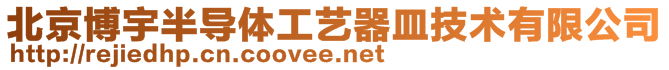 北京博宇半导体工艺器皿技术有限公司
http://rejiedhp.cn.coovee.net